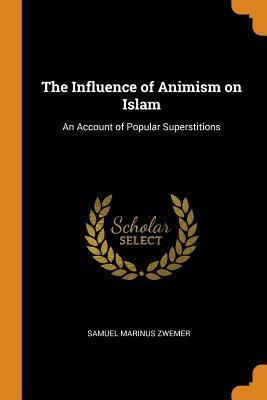 The Influence of Animism on Islam

An Account of Popular Superstitions

Scholar
SELECT

SAMUEL MARINUS ZWEMER